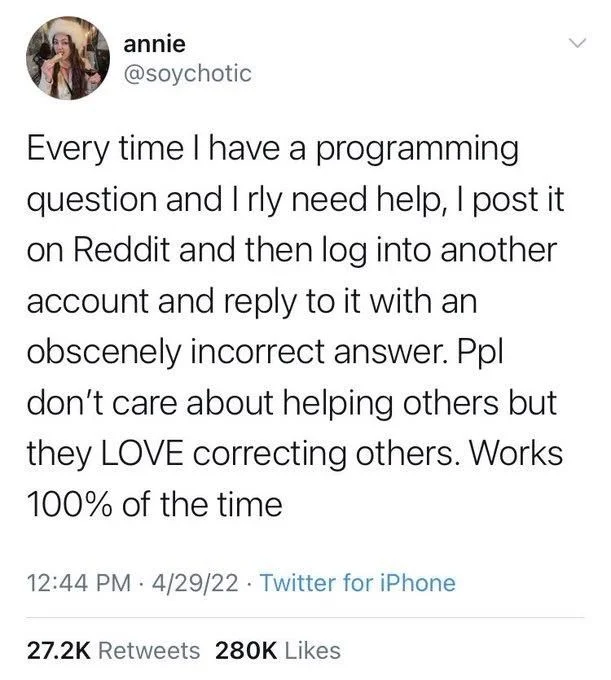 annie
@soychotic

Every time I have a programming question and I rly need help, I post it on Reddit and then log into another account and reply to it with an obscenely incorrect answer. Ppl don't care about helping others but they LOVE correcting others. Works 100% of the time

12:44 PM · 4/29/22 · Twitter for iPhone

27.2K Retweets 280K Likes